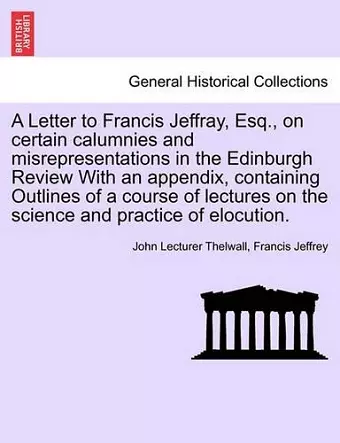 BRITISH LIBRARY

General Historical Collections

A Letter to Francis Jeffray, Esq., on certain calumnies and misrepresentations in the Edinburgh Review With an appendix, containing Outlines of a course of lectures on the science and practice of elocution.

John Lecturer Thelwall, Francis Jeffrey